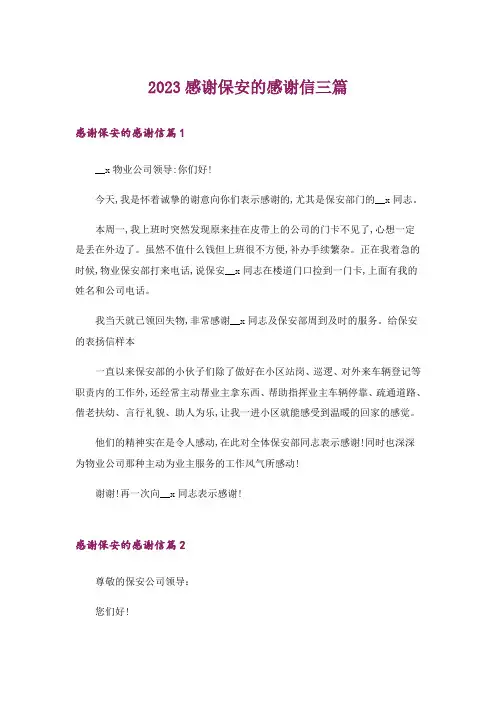 2023感谢保安的感谢信三篇

感谢保安的感谢信篇1

__x物业公司领导:你们好!

今天,我是怀着诚挚的谢意向你们表示感谢的,尤其是保安部门的__x同志。

本周一,我上班时突然发现原来挂在皮带上的公司的门卡不见了,心想一定是丢在外边了。虽然不值什么钱但上班很不方便,补办手续繁杂。正在我着急的时候,物业保安部打来电话,说保安__x同志在楼道门口捡到一门卡,上面有我的姓名和公司电话。

我当天就已领回失物,非常感谢__x同志及保安部周到及时的服务。给保安的表扬信样本

一直以来保安部的小伙子们除了做好在小区站岗、巡逻、对外来车辆登记等职责内的工作外,还经常主动帮业主拿东西、帮助指挥业主车辆停靠、疏通道路、偕老扶幼、言行礼貌、助人为乐,让我一进小区就能感受到温暖的回家的感觉。

他们的精神实在是令人感动,在此对全体保安部同志表示感谢!同时也深深为物业公司那种主动为业主服务的工作风气所感动!

谢谢!再一次向__x同志表示感谢!

感谢保安的感谢信篇2

尊敬的保安公司领导:

您们好!